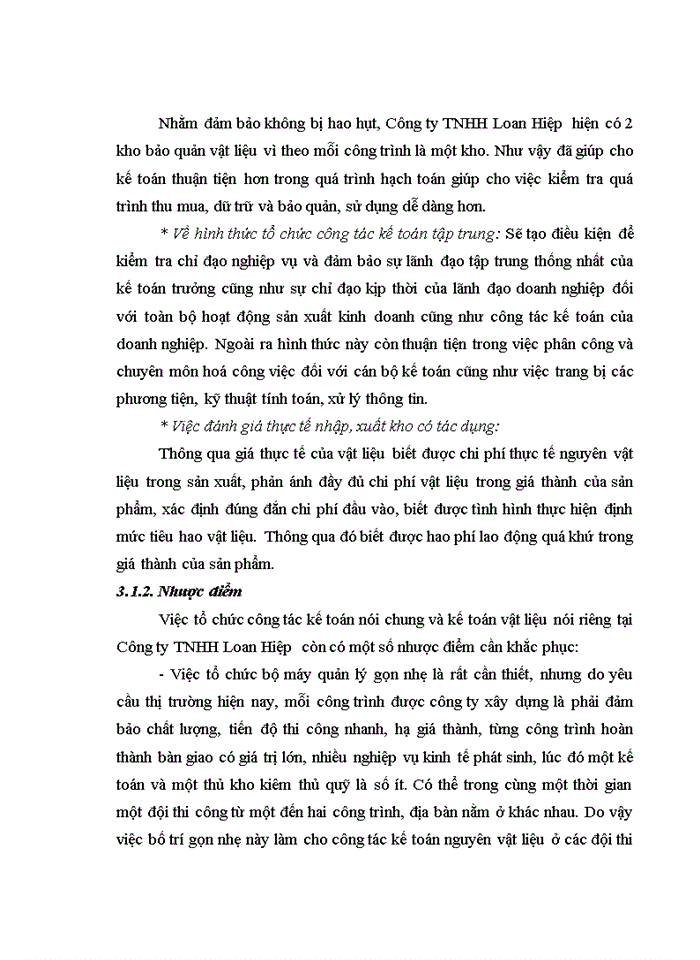 Nhằm đảm bảo không bị hao hụt, Công ty TNHH Loan Hiệp hiện có 2 kho bảo quản vật liệu vì theo mỗi công trình là một kho. Như vậy đã giúp cho kế toán thuận tiện hơn trong quá trình hạch toán giúp cho việc kiểm tra quá trình thu mua, dữ trữ và bảo quản, sử dụng dễ dàng hơn.

* Về hình thức tổ chức công tác kế toán tập trung: Sẽ tạo điều kiện để kiểm tra chỉ đạo nghiệp vụ và đảm bảo sự lãnh đạo tập trung thống nhất của kế toán trưởng cũng như sự chỉ đạo kịp thời của lãnh đạo doanh nghiệp đối với toàn bộ hoạt động sản xuất kinh doanh cũng như công tác kế toán của doanh nghiệp. Ngoài ra hình thức này còn thuận tiện trong việc phân công và chuyên môn hoá công việc đối với cán bộ kế toán cũng như việc trang bị các phương tiện, kỹ thuật tính toán, xử lý thông tin.

* Việc đánh giá thực tế nhập, xuất kho có tác dụng:

Thông qua giá thực tế của vật liệu biết được chi phí thực tế nguyên vật liệu trong sản xuất, phản ánh đầy đủ chi phí vật liệu trong giá thành của sản phẩm, xác định đúng đắn chi phí đầu vào, biết được tình hình thực hiện định mức tiêu hao vật liệu. Thông qua đó biết được hao phí lao động quá khứ trong giá thành của sản phẩm.

3.1.2. Nhược điểm

Việc tổ chức công tác kế toán nói chung và kế toán vật liệu nói riêng tại Công ty TNHH Loan Hiệp còn có một số nhược điểm cần khắc phục:

- Việc tổ chức bộ máy quản lý gọn nhẹ là rất cần thiết, nhưng do yêu cầu thị trường hiện nay, mỗi công trình được công ty xây dựng là phải đảm bảo chất lượng, tiến độ thi công nhanh, hạ giá thành, từng công trình hoàn thành bàn giao có giá trị lớn, nhiều nghiệp vụ kinh tế phát sinh, lúc đó một kế toán và một thủ kho kiêm thủ quỹ là số ít. Có thể trong cùng một thời gian một đội thi công từ một đến hai công trình, địa bàn nằm ở khác nhau. Do vậy việc bố trí gọn nhẹ này làm cho công tác kế toán nguyên vật liệu ở các đội thi